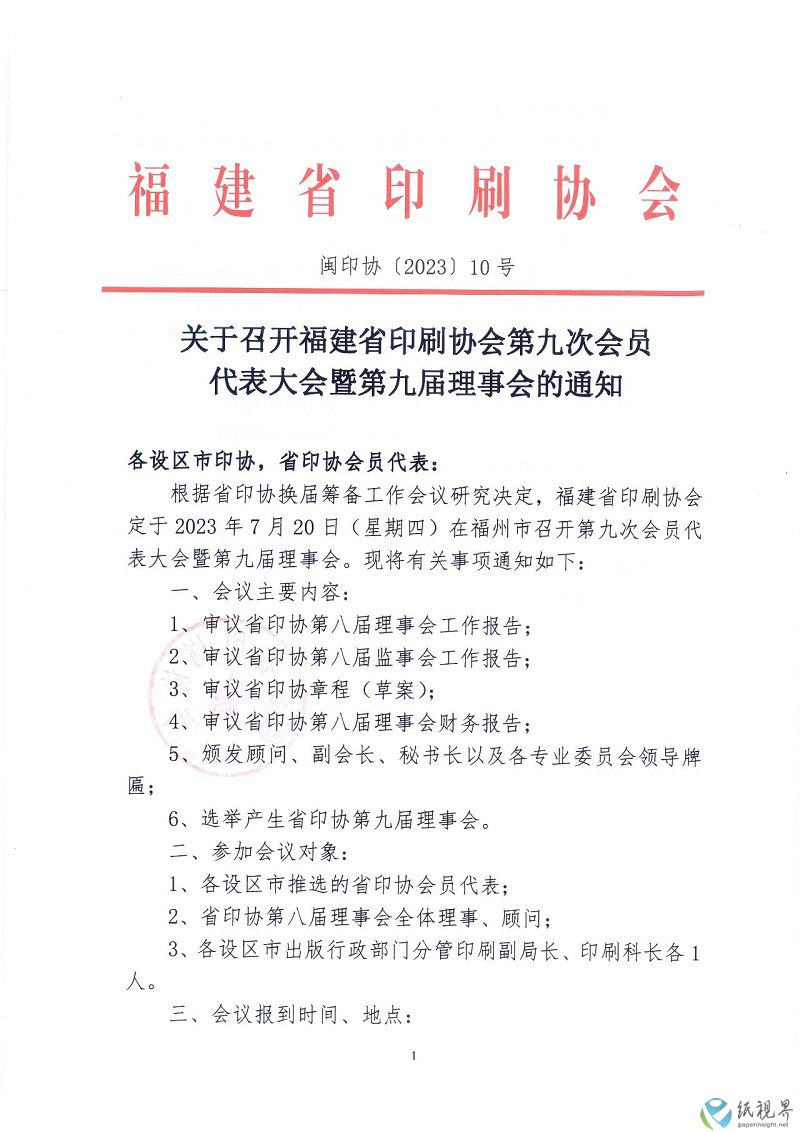 福建省印刷协会

闽印协〔2023〕10号

关于召开福建省印刷协会第九次会员代表大会暨第九届理事会的通知

各设区市印协，省印协会员代表：

根据省印协换届筹备工作会议研究决定，福建省印刷协会定于2023年7月20日（星期四）在福州市召开第九次会员代表大会暨第九届理事会。现将有关事项通知如下：

一、会议主要内容：

1、审议省印协第八届理事会工作报告；

2、审议省印协第八届监事会工作报告；

3、审议省印协章程（草案）；

4、审议省印协第八届理事会财务报告；

5、颁发顾问、副会长、秘书长以及各专业委员会领导牌匾；

6、选举产生省印协第九届理事会。

二、参加会议对象：

1、各设区市推选的省印协会员代表；

2、省印协第八届理事会全体理事、顾问；

3、各设区市出版行政部门分管印刷副局长、印刷科长各1人。

三、会议报到时间、地点：

1

纸视界
paperinsight.net